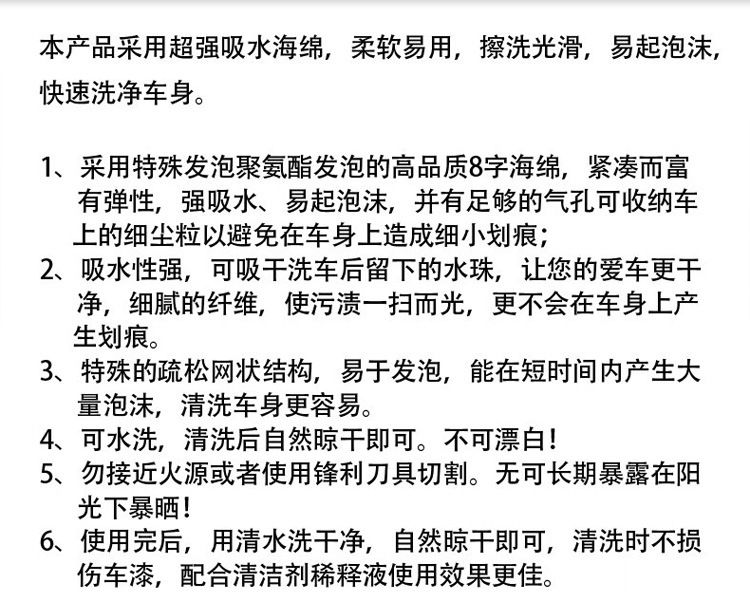 本产品采用超强吸水海绵，柔软易用，擦洗光滑，易起泡沫，快速洗净车身。

1、采用特殊发泡聚氨酯发泡的高品质8字海绵，紧凑而富有弹性，强吸水、易起泡沫，并有足够的气孔可收纳车上的细尘粒以避免在车身上造成细小划痕；
2、吸水性强，可吸干洗车后留下的水珠，让您的爱车更干净，细腻的纤维，使污渍一扫而光，更不会在车身上产生划痕。
3、特殊的疏松网状结构，易于发泡，能在短时间内产生大量泡沫，清洗车身更容易。
4、可水洗，清洗后自然晾干即可。不可漂白！
5、勿接近火源或者使用锋利刀具切割。无可长期暴露在阳光下暴晒！
6、使用完后，用清水洗干净，自然晾干即可，清洗时不损伤车漆，配合清洁剂稀释液使用效果更佳。